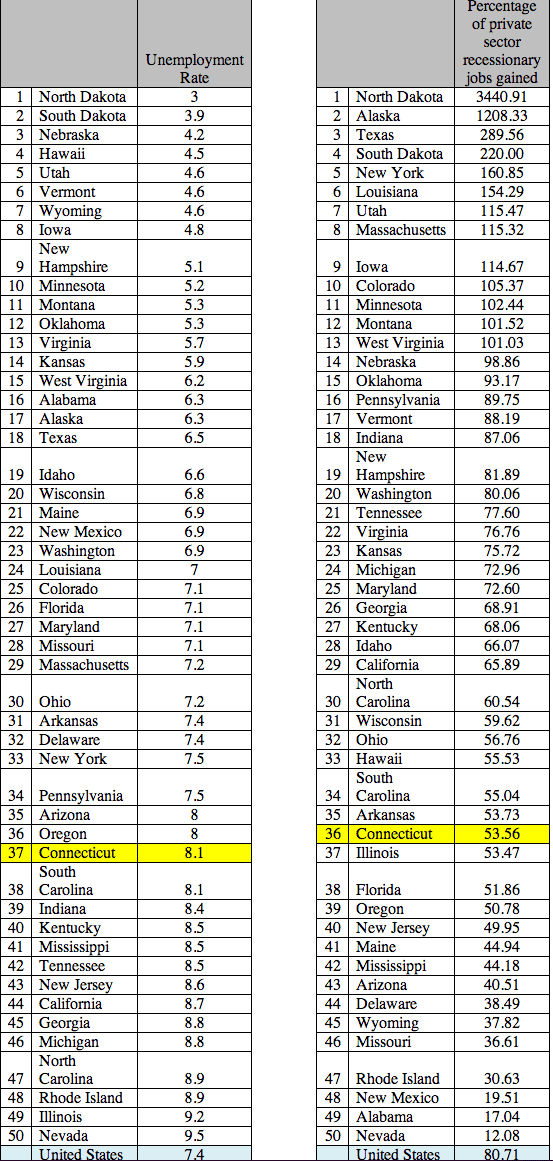 | | | Unemployment Rate |
|---|---|---|
| 1 | North Dakota | 3 |
| 2 | South Dakota | 3.9 |
| 3 | Nebraska | 4.2 |
| 4 | Hawaii | 4.5 |
| 5 | Utah | 4.6 |
| 6 | Vermont | 4.6 |
| 7 | Wyoming | 4.6 |
| 8 | Iowa | 4.8 |
| 9 | New Hampshire | 5.1 |
| 10 | Minnesota | 5.2 |
| 11 | Montana | 5.3 |
| 12 | Oklahoma | 5.3 |
| 13 | Virginia | 5.7 |
| 14 | Kansas | 5.9 |
| 15 | West Virginia | 6.2 |
| 16 | Alabama | 6.3 |
| 17 | Alaska | 6.3 |
| 18 | Texas | 6.5 |
| 19 | Idaho | 6.6 |
| 20 | Wisconsin | 6.8 |
| 21 | Maine | 6.9 |
| 22 | New Mexico | 6.9 |
| 23 | Washington | 6.9 |
| 24 | Louisiana | 7 |
| 25 | Colorado | 7.1 |
| 26 | Florida | 7.1 |
| 27 | Maryland | 7.1 |
| 28 | Missouri | 7.1 |
| 29 | Massachusetts | 7.2 |
| 30 | Ohio | 7.2 |
| 31 | Arkansas | 7.4 |
| 32 | Delaware | 7.4 |
| 33 | New York | 7.5 |
| 34 | Pennsylvania | 7.5 |
| 35 | Arizona | 8 |
| 36 | Oregon | 8 |
| 37 | Connecticut | 8.1 |
| 38 | South Carolina | 8.1 |
| 39 | Indiana | 8.4 |
| 40 | Kentucky | 8.5 |
| 41 | Mississippi | 8.5 |
| 42 | Tennessee | 8.5 |
| 43 | New Jersey | 8.6 |
| 44 | California | 8.7 |
| 45 | Georgia | 8.8 |
| 46 | Michigan | 8.8 |
| 47 | North Carolina | 8.9 |
| 48 | Rhode Island | 8.9 |
| 49 | Illinois | 9.2 |
| 50 | Nevada | 9.5 |
| | United States | 7.4 |

| | | Percentage of private sector recessionary jobs gained |
|---|---|---|
| 1 | North Dakota | 3440.91 |
| 2 | Alaska | 1208.33 |
| 3 | Texas | 289.56 |
| 4 | South Dakota | 220.00 |
| 5 | New York | 160.85 |
| 6 | Louisiana | 154.29 |
| 7 | Utah | 115.47 |
| 8 | Massachusetts | 115.32 |
| 9 | Iowa | 114.67 |
| 10 | Colorado | 105.37 |
| 11 | Minnesota | 102.44 |
| 12 | Montana | 101.52 |
| 13 | West Virginia | 101.03 |
| 14 | Nebraska | 98.86 |
| 15 | Oklahoma | 93.17 |
| 16 | Pennsylvania | 89.75 |
| 17 | Vermont | 88.19 |
| 18 | Indiana | 87.06 |
| 19 | New Hampshire | 81.89 |
| 20 | Washington | 80.06 |
| 21 | Tennessee | 77.60 |
| 22 | Virginia | 76.76 |
| 23 | Kansas | 75.72 |
| 24 | Michigan | 72.96 |
| 25 | Maryland | 72.60 |
| 26 | Georgia | 68.91 |
| 27 | Kentucky | 68.06 |
| 28 | Idaho | 66.07 |
| 29 | California | 65.89 |
| 30 | North Carolina | 60.54 |
| 31 | Wisconsin | 59.62 |
| 32 | Ohio | 56.76 |
| 33 | Hawaii | 55.53 |
| 34 | South Carolina | 55.04 |
| 35 | Arkansas | 53.73 |
| 36 | Connecticut | 53.56 |
| 37 | Illinois | 53.47 |
| 38 | Florida | 51.86 |
| 39 | Oregon | 50.78 |
| 40 | New Jersey | 49.95 |
| 41 | Maine | 44.94 |
| 42 | Mississippi | 44.18 |
| 43 | Arizona | 40.51 |
| 44 | Delaware | 38.49 |
| 45 | Wyoming | 37.82 |
| 46 | Missouri | 36.61 |
| 47 | Rhode Island | 30.63 |
| 48 | New Mexico | 19.51 |
| 49 | Alabama | 17.04 |
| 50 | Nevada | 12.08 |
| | United States | 80.71 |